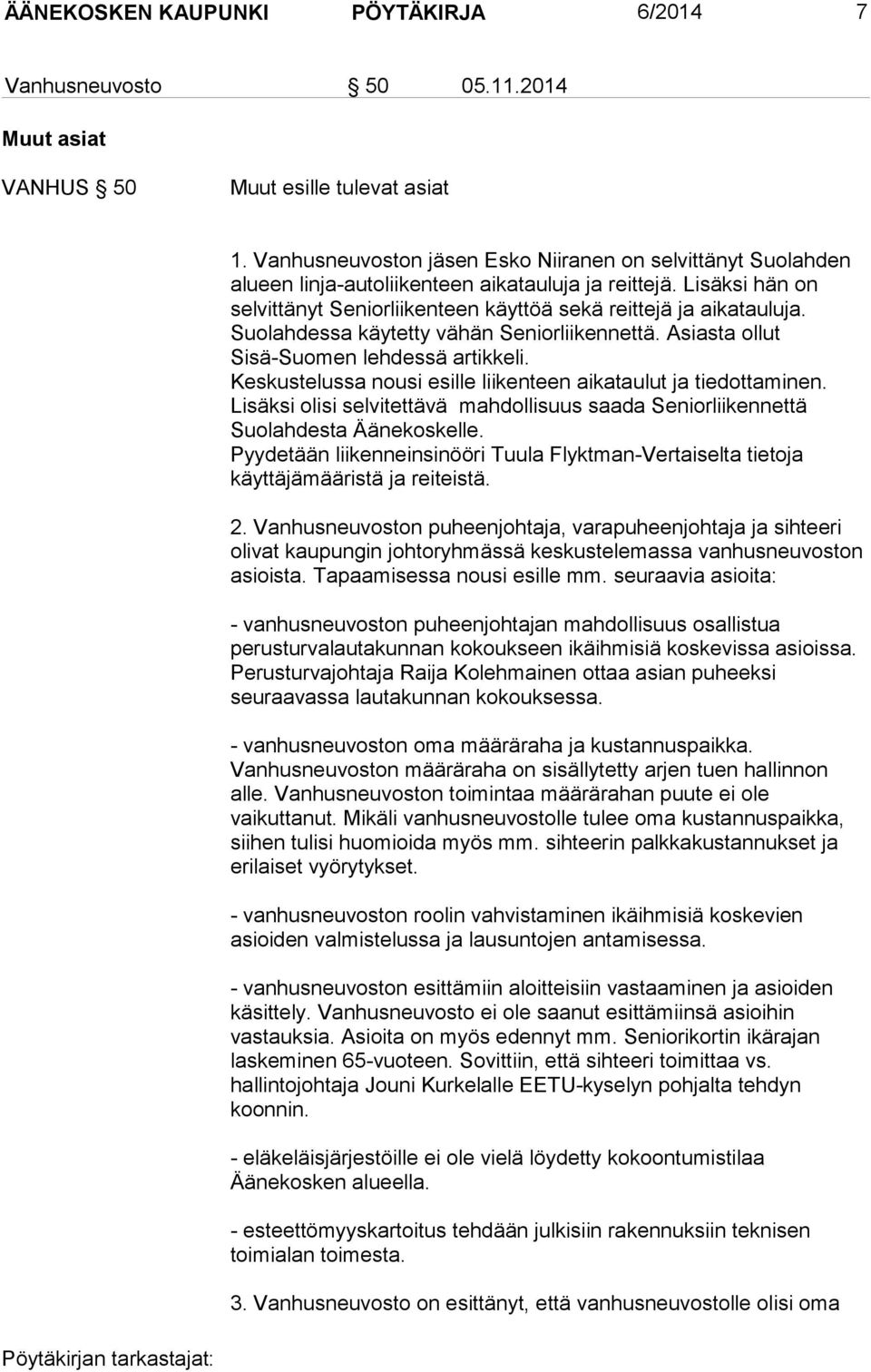 ÄÄNEKOSKEN KAUPUNKI PÖYTÄKIRJA 6/2014 7

Vanhusneuvosto § 50 05.11.2014

Muut asiat

VANHUS § 50 Muut esille tulevat asiat

1. Vanhusneuvoston jäsen Esko Niiranen on selvittänyt Suolahden alueen linja-autoliikenteen aikatauluja ja reittejä. Lisäksi hän on selvittänyt Seniorliikenteen käyttöä sekä reittejä ja aikatauluja. Suolahdessa käytetty vähän Seniorliikennettä. Asiasta ollut Sisä-Suomen lehdessä artikkeli. Keskustelussa nousi esille liikenteen aikataulut ja tiedottaminen. Lisäksi olisi selvitettävä mahdollisuus saada Seniorliikennettä Suolahdesta Äänekoskelle. Pyydetään liikenneinsinööri Tuula Flyktman-Vertaiselta tietoja käyttäjämääristä ja reiteistä.

2. Vanhusneuvoston puheenjohtaja, varapuheenjohtaja ja sihteeri olivat kaupungin johtoryhmässä keskustelemassa vanhusneuvoston asioista. Tapaamisessa nousi esille mm. seuraavia asioita:

- vanhusneuvoston puheenjohtajan mahdollisuus osallistua perusturvalautakunnan kokoukseen ikäihmisiä koskevissa asioissa. Perusturvajohtaja Raija Kolehmainen ottaa asian puheeksi seuraavassa lautakunnan kokouksessa.

- vanhusneuvoston oma määräraha ja kustannuspaikka. Vanhusneuvoston määräraha on sisällytetty arjen tuen hallinnon alle. Vanhusneuvoston toimintaa määrärahan puute ei ole vaikuttanut. Mikäli vanhusneuvostolle tulee oma kustannuspaikka, siihen tulisi huomioida myös mm. sihteerin palkkakustannukset ja erilaiset vyörytykset.

- vanhusneuvoston roolin vahvistaminen ikäihmisiä koskevien asioiden valmistelussa ja lausuntojen antamisessa.

- vanhusneuvoston esittämiin aloitteisiin vastaaminen ja asioiden käsittely. Vanhusneuvosto ei ole saanut esittämiinsä asioihin vastauksia. Asioita on myös edennyt mm. Seniorikortin ikärajan laskeminen 65-vuoteen. Sovittiin, että sihteeri toimittaa vs. hallintojohtaja Jouni Kurkelalle EETU-kyselyn pohjalta tehdyn koonnin.

- eläkeläisjärjestöille ei ole vielä löydetty kokoontumistilaa Äänekosken alueella.

- esteettömyyskartoitus tehdään julkisiin rakennuksiin teknisen toimialan toimesta.

3. Vanhusneuvosto on esittänyt, että vanhusneuvostolle olisi oma

Pöytäkirjan tarkastajat: